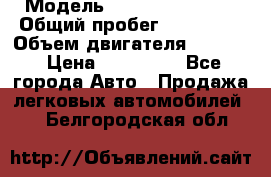 Модель
Общий пробег
Объем двигателя
Цена Все города Авто Продажа легковых автомобилей Белгородская обл

http://Объявлений.сайт